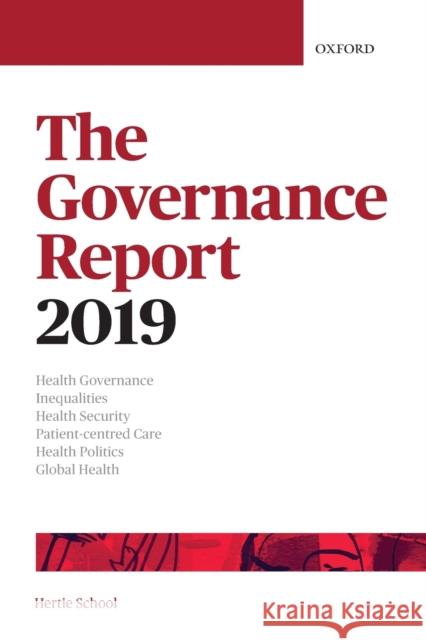 OXFORD

The Governance Report 2019

Health Governance
Inequalities
Health Security
Patient-centred Care
Health Politics
Global Health

Hertie School

Kraina Książek